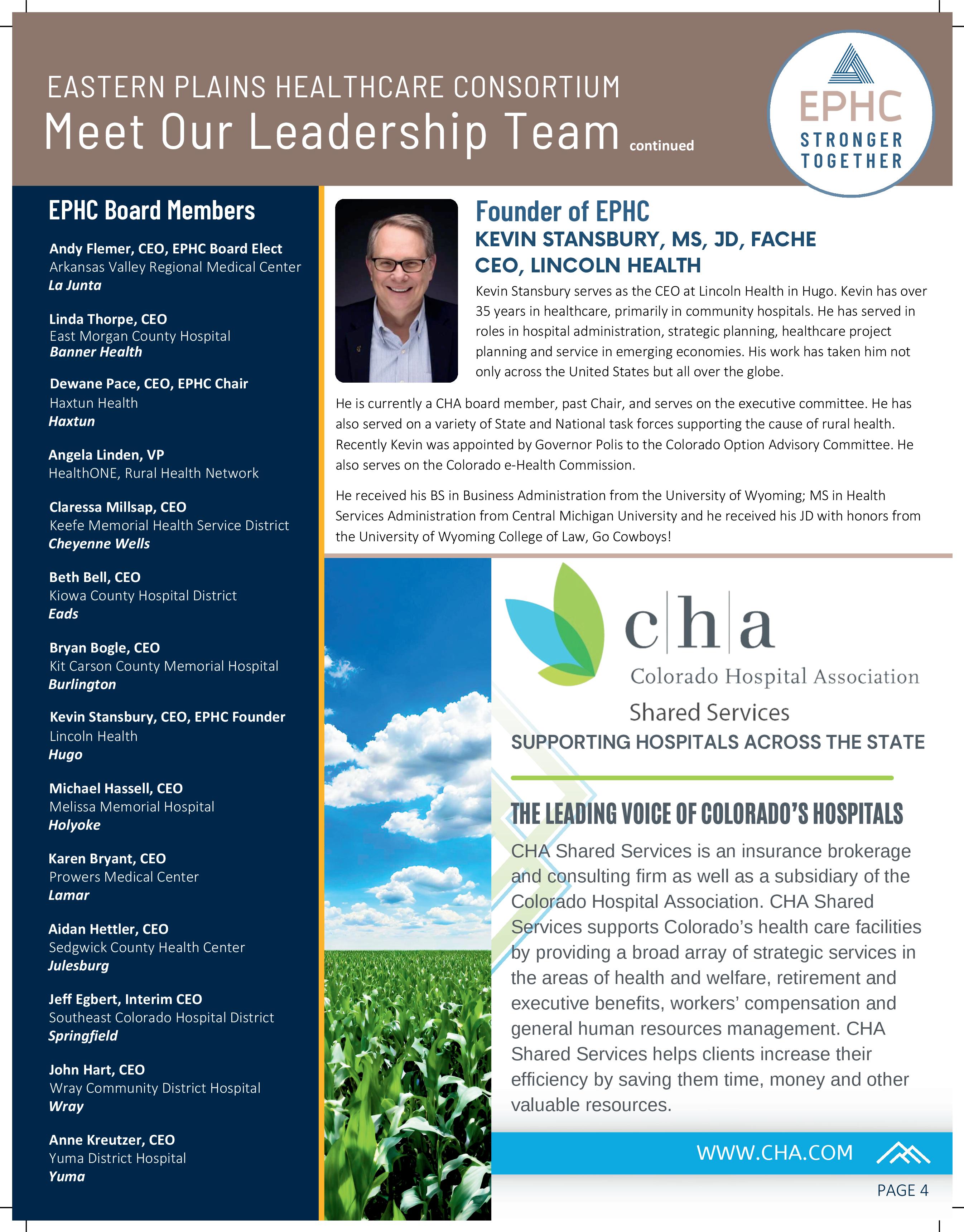 EASTERN PLAINS HEALTHCARE CONSORTIUM
Meet Our Leadership Team continued

EPHC
STRONGER TOGETHER

EPHC Board Members

Andy Flemer, CEO, EPHC Board Elect
Arkansas Valley Regional Medical Center
La Junta

Linda Thorpe, CEO
East Morgan County Hospital
Banner Health

Dewane Pace, CEO, EPHC Chair
Haxtun Health
Haxtun

Angela Linden, VP
HealthONE, Rural Health Network

Claressa Millsap, CEO
Keefe Memorial Health Service District
Cheyenne Wells

Beth Bell, CEO
Kiowa County Hospital District
Eads

Bryan Bogle, CEO
Kit Carson County Memorial Hospital
Burlington

Kevin Stansbury, CEO, EPHC Founder
Lincoln Health
Hugo

Michael Hassell, CEO
Melissa Memorial Hospital
Holyoke

Karen Bryant, CEO
Prowers Medical Center
Lamar

Aidan Hettler, CEO
Sedgwick County Health Center
Julesburg

Jeff Egbert, Interim CEO
Southeast Colorado Hospital District
Springfield

John Hart, CEO
Wray Community District Hospital
Wray

Anne Kreutzer, CEO
Yuma District Hospital
Yuma

Founder of EPHC
KEVIN STANSBURY, MS, JD, FACHE
CEO, LINCOLN HEALTH

Kevin Stansbury serves as the CEO at Lincoln Health in Hugo. Kevin has over 35 years in healthcare, primarily in community hospitals. He has served in roles in hospital administration, strategic planning, healthcare project planning and service in emerging economies. His work has taken him not only across the United States but all over the globe.

He is currently a CHA board member, past Chair, and serves on the executive committee. He has also served on a variety of State and National task forces supporting the cause of rural health. Recently Kevin was appointed by Governor Polis to the Colorado Option Advisory Committee. He also serves on the Colorado e-Health Commission.

He received his BS in Business Administration from the University of Wyoming; MS in Health Services Administration from Central Michigan University and he received his JD with honors from the University of Wyoming College of Law, Go Cowboys!

cha
Colorado Hospital Association
Shared Services
SUPPORTING HOSPITALS ACROSS THE STATE

THE LEADING VOICE OF COLORADO'S HOSPITALS

CHA Shared Services is an insurance brokerage and consulting firm as well as a subsidiary of the Colorado Hospital Association. CHA Shared Services supports Colorado's health care facilities by providing a broad array of strategic services in the areas of health and welfare, retirement and executive benefits, workers' compensation and general human resources management. CHA Shared Services helps clients increase their efficiency by saving them time, money and other valuable resources.

WWW.CHA.COM

PAGE 4